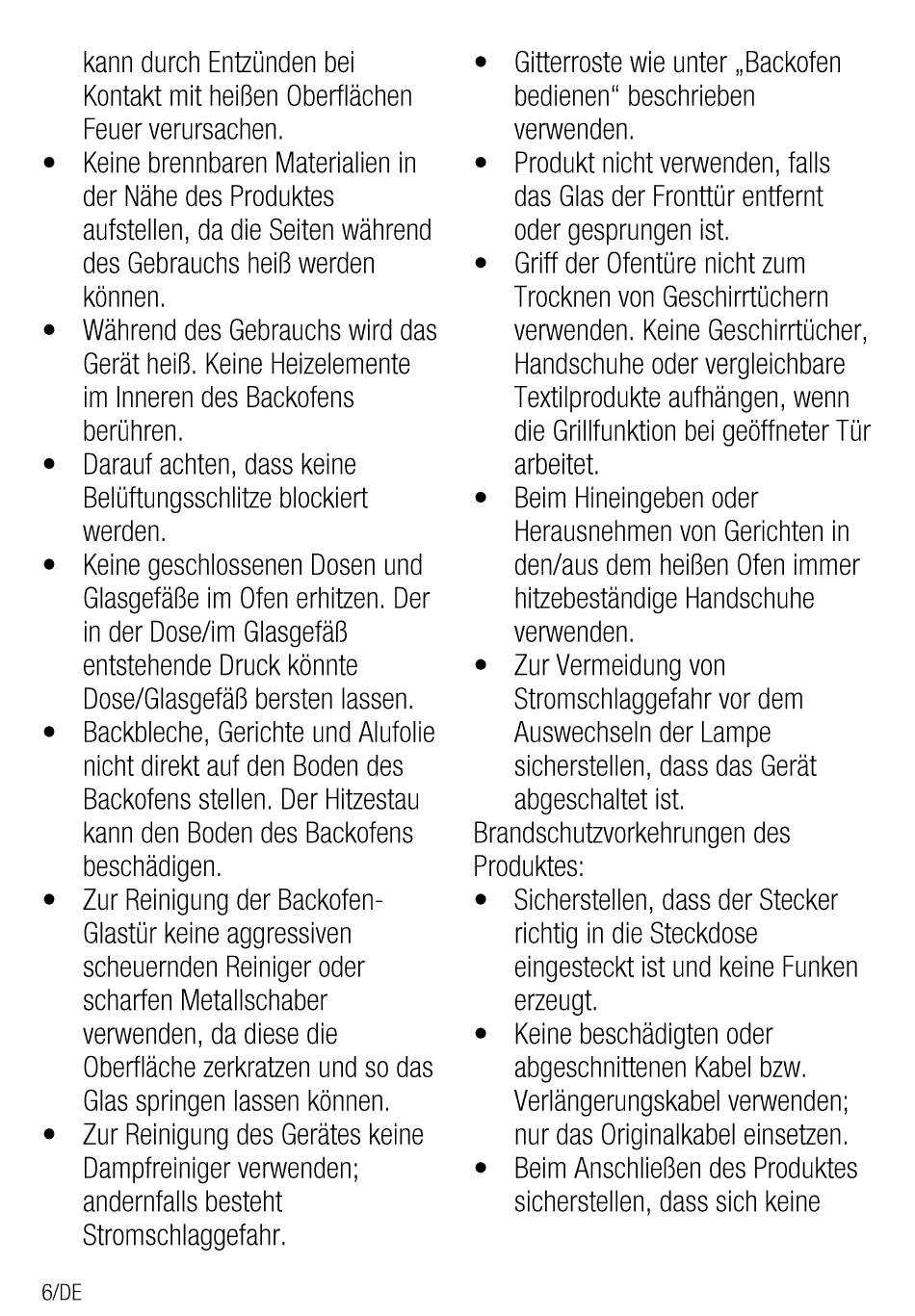 kann durch Entzünden bei Kontakt mit heißen Oberflächen Feuer verursachen.
• Keine brennbaren Materialien in der Nähe des Produktes aufstellen, da die Seiten während des Gebrauchs heiß werden können.
• Während des Gebrauchs wird das Gerät heiß. Keine Heizelemente im Inneren des Backofens berühren.
• Darauf achten, dass keine Belüftungsschlitze blockiert werden.
• Keine geschlossenen Dosen und Glasgefäße im Ofen erhitzen. Der in der Dose/im Glasgefäß entstehende Druck könnte Dose/Glasgefäß bersten lassen.
• Backbleche, Gerichte und Alufolie nicht direkt auf den Boden des Backofens stellen. Der Hitzestau kann den Boden des Backofens beschädigen.
• Zur Reinigung der Backofen-Glastür keine aggressiven scheuernden Reiniger oder scharfen Metallschaber verwenden, da diese die Oberfläche zerkratzen und so das Glas springen lassen können.
• Zur Reinigung des Gerätes keine Dampfreiniger verwenden; andernfalls besteht Stromschlaggefahr.
• Gitterroste wie unter „Backofen bedienen“ beschrieben verwenden.
• Produkt nicht verwenden, falls das Glas der Fronttür entfernt oder gesprungen ist.
• Griff der Ofentüre nicht zum Trocknen von Geschirrtüchern verwenden. Keine Geschirrtücher, Handschuhe oder vergleichbare Textilprodukte aufhängen, wenn die Grillfunktion bei geöffneter Tür arbeitet.
• Beim Hineingeben oder Herausnehmen von Gerichten in den/aus dem heißen Ofen immer hitzebeständige Handschuhe verwenden.
• Zur Vermeidung von Stromschlaggefahr vor dem Auswechseln der Lampe sicherstellen, dass das Gerät abgeschaltet ist.
Brandschutzvorkehrungen des Produktes:
• Sicherstellen, dass der Stecker richtig in die Steckdose eingesteckt ist und keine Funken erzeugt.
• Keine beschädigten oder abgeschnittenen Kabel bzw. Verlängerungskabel verwenden; nur das Originalkabel einsetzen.
• Beim Anschließen des Produktes sicherstellen, dass sich keine

6/DE